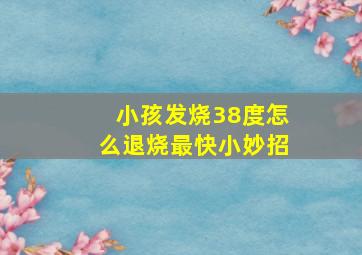 小孩发烧38度怎么退烧最快小妙招